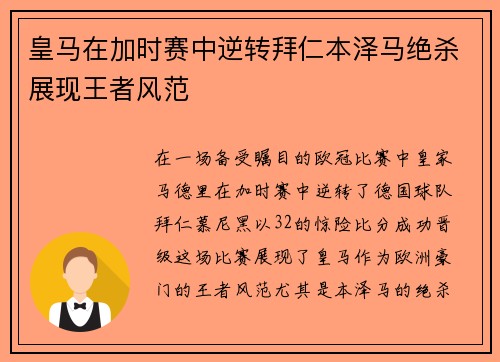 皇马在加时赛中逆转拜仁本泽马绝杀展现王者风范

在一场备受瞩目的欧冠比赛中皇家马德里在加时赛中逆转了德国球队拜仁慕尼黑以32的惊险比分成功晋级这场比赛展现了皇马作为欧洲豪门的王者风范尤其是本泽马的绝杀